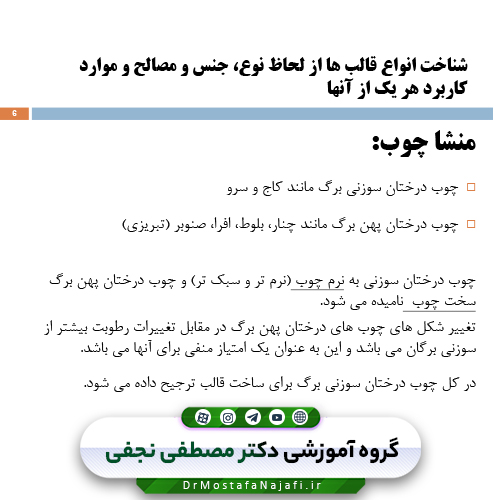 شناخت انواع قالب ها از لحاظ نوع، جنس و مصالح و موارد کاربرد هر یک از آنها

6

منشا چوب:

چوب درختان سوزنی برگ مانند کاج و سرو

چوب درختان پهن برگ مانند چنار، بلوط، افرا، صنوبر (تبریزی)

چوب درختان سوزنی به نرم چوب (نرم تر و سبک تر) و چوب درختان پهن برگ سخت چوب نامیده می شود.
تغییر شکل های چوب های درختان پهن برگ در مقابل تغییرات رطوبت بیشتر از سوزنی برگان می باشد و این به عنوان یک امتیاز منفی برای آنها می باشد.

در کل چوب درختان سوزنی برگ برای ساخت قالب ترجیح داده می شود.

گروه آموزشی دکتر مصطفی نجفی

DrMostafaNajafi.ir